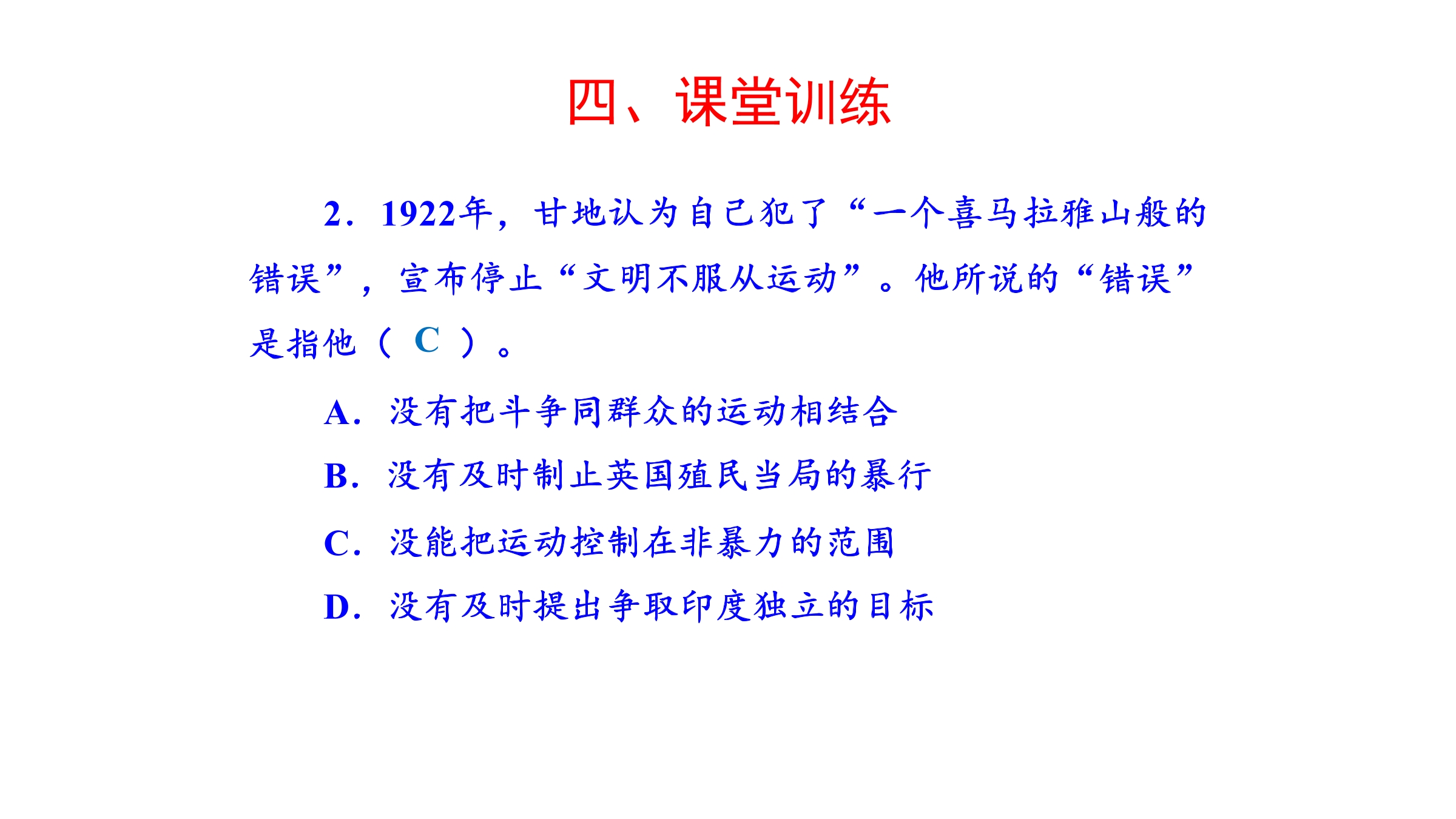 四、课堂训练

2．1922年，甘地认为自己犯了“一个喜马拉雅山般的错误”，宣布停止“文明不服从运动”。他所说的“错误”是指他（ C ）。

A．没有把斗争同群众的运动相结合

B．没有及时制止英国殖民当局的暴行

C．没能把运动控制在非暴力的范围

D．没有及时提出争取印度独立的目标